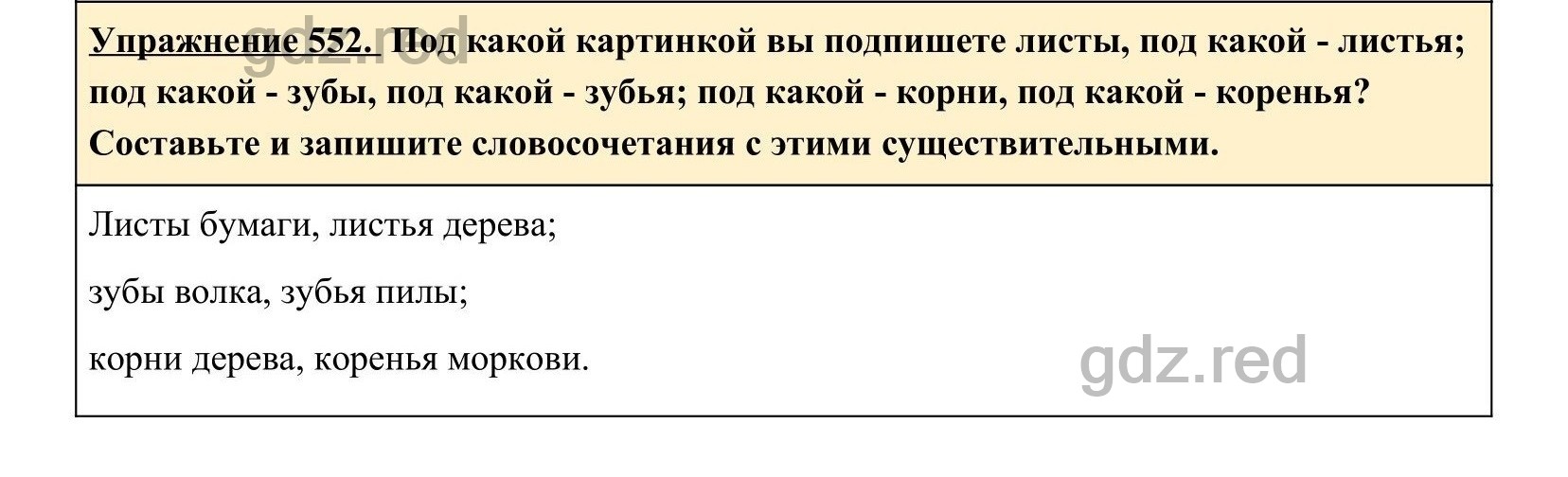 Упражнение 552. Под какой картинкой вы подпишете листы, под какой - листья; под какой - зубы, под какой - зубья; под какой - корни, под какой - коренья? Составьте и запишите словосочетания с этими существительными.

gdz.red

Листы бумаги, листья дерева;

зубы волка, зубья пилы;

корни дерева, коренья моркови.

gdz.red